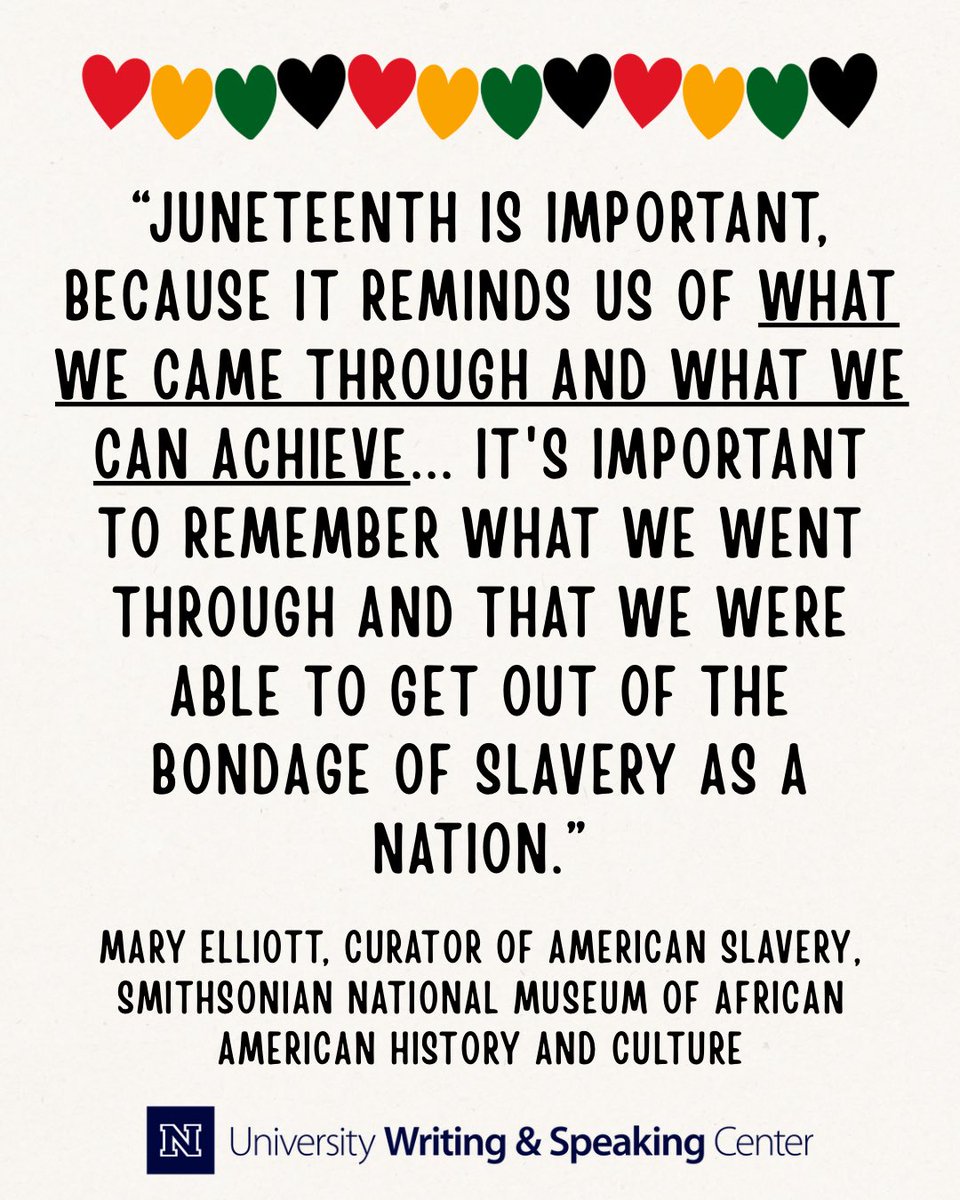 "JUNETEENTH IS IMPORTANT, BECAUSE IT REMINDS US OF WHAT WE CAME THROUGH AND WHAT WE CAN ACHIEVE... IT'S IMPORTANT TO REMEMBER WHAT WE WENT THROUGH AND THAT WE WERE ABLE TO GET OUT OF THE BONDAGE OF SLAVERY AS A NATION."

MARY ELLIOTT, CURATOR OF AMERICAN SLAVERY, SMITHSONIAN NATIONAL MUSEUM OF AFRICAN AMERICAN HISTORY AND CULTURE

N University Writing & Speaking Center